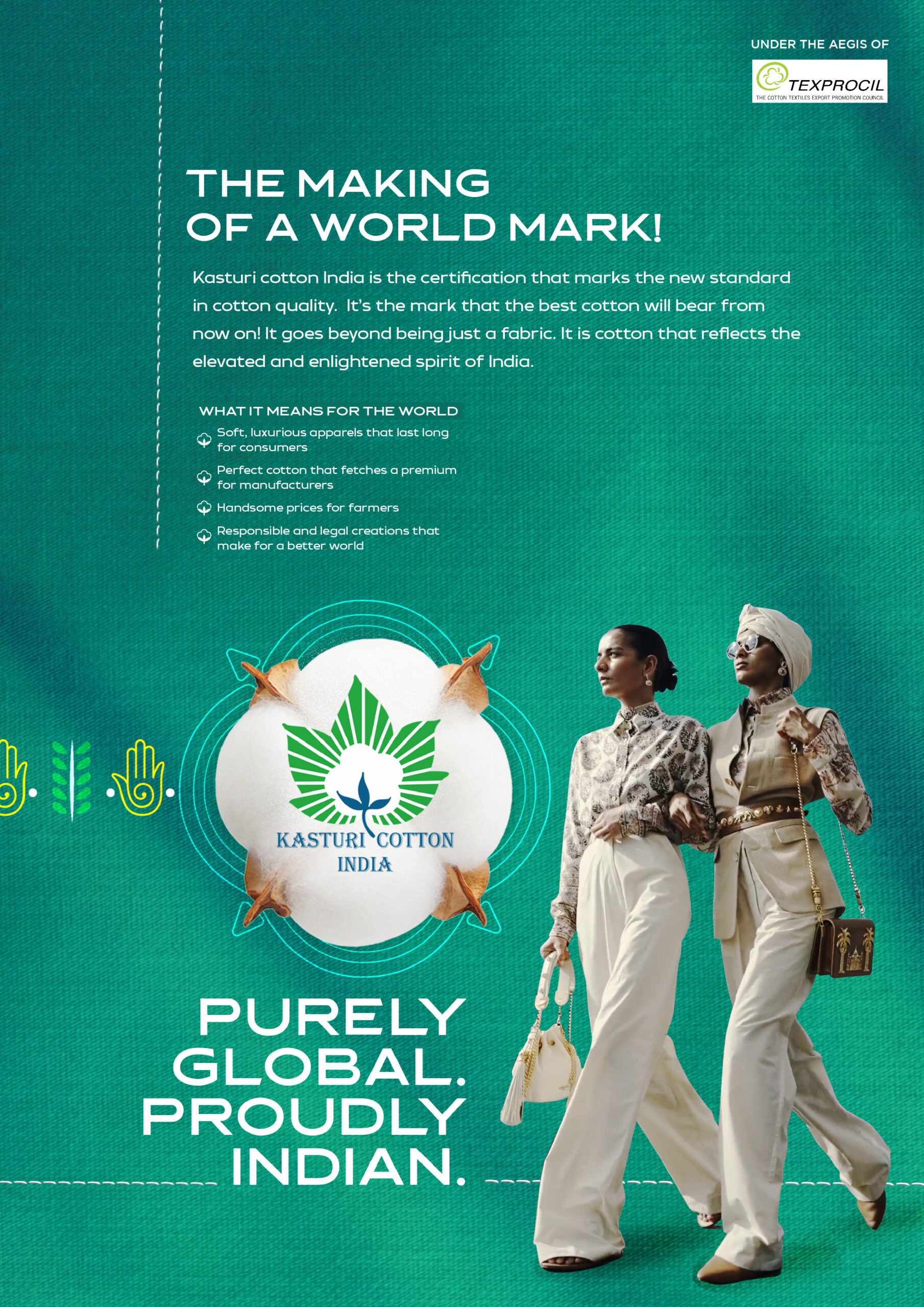 UNDER THE AEGIS OF

TEXPROCIL
THE COTTON TEXTILES EXPORT PROMOTION COUNCIL

THE MAKING
OF A WORLD MARK!

Kasturi cotton India is the certification that marks the new standard in cotton quality. It's the mark that the best cotton will bear from now on! It goes beyond being just a fabric. It is cotton that reflects the elevated and enlightened spirit of India.

WHAT IT MEANS FOR THE WORLD

Soft, luxurious apparels that last long for consumers

Perfect cotton that fetches a premium for manufacturers

Handsome prices for farmers

Responsible and legal creations that make for a better world

KASTURI COTTON
INDIA

PURELY
GLOBAL.
PROUDLY
INDIAN.